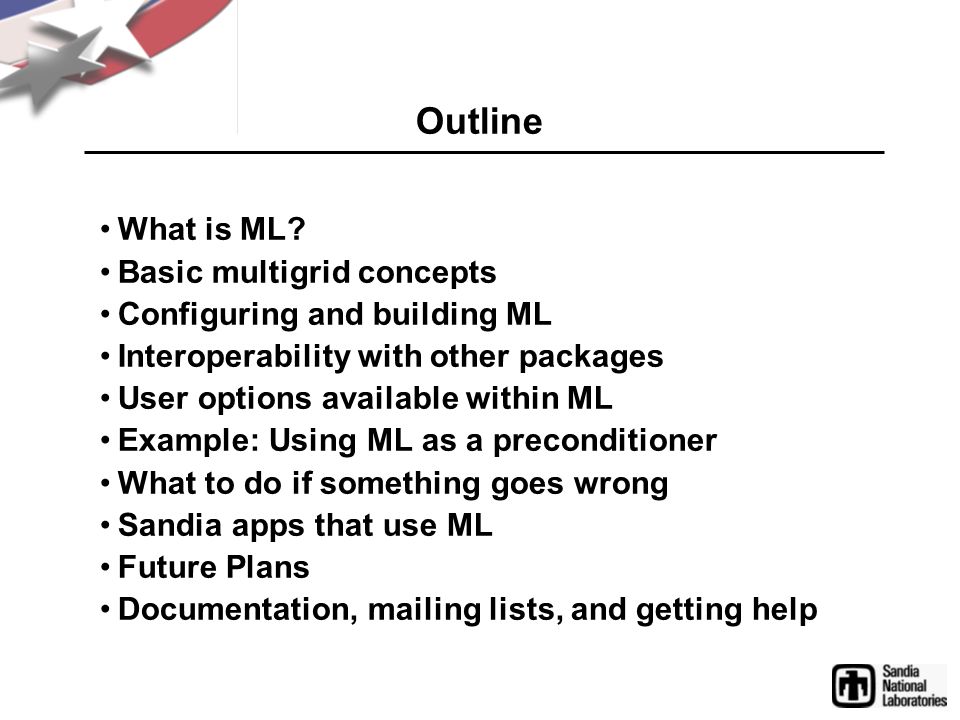 Outline

• What is ML?
• Basic multigrid concepts
• Configuring and building ML
• Interoperability with other packages
• User options available within ML
• Example: Using ML as a preconditioner
• What to do if something goes wrong
• Sandia apps that use ML
• Future Plans
• Documentation, mailing lists, and getting help

Sandia National Laboratories